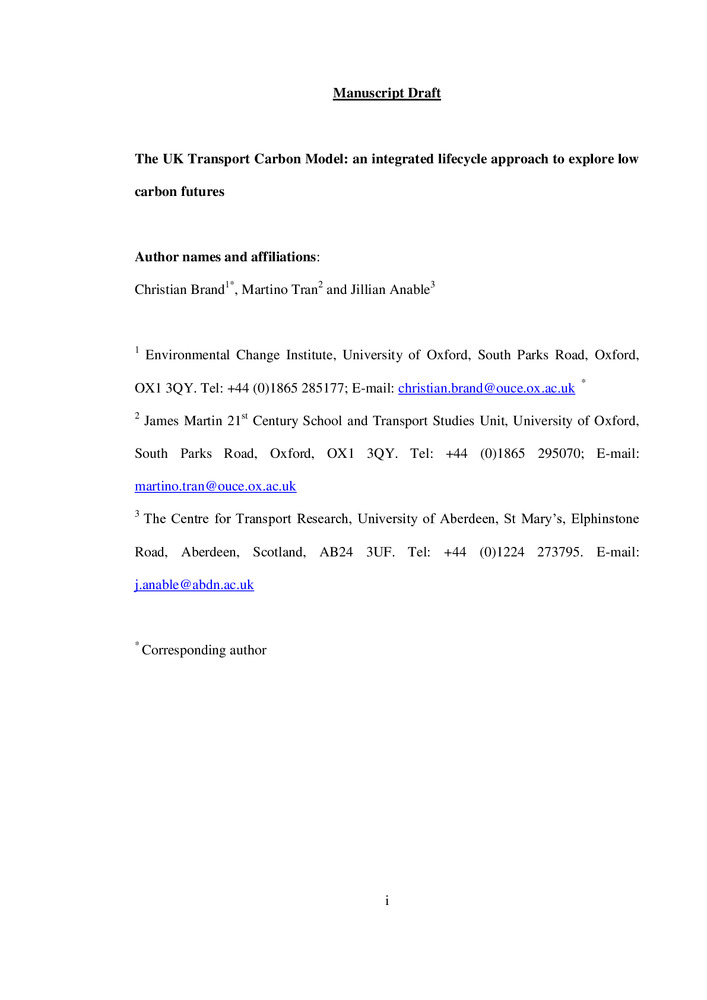 Manuscript Draft

The UK Transport Carbon Model: an integrated lifecycle approach to explore low carbon futures

Author names and affiliations:

Christian Brand$^{1*}$, Martino Tran$^{2}$ and Jillian Anable$^{3}$

$^{1}$ Environmental Change Institute, University of Oxford, South Parks Road, Oxford, OX1 3QY. Tel: +44 (0)1865 285177; E-mail: christian.brand@ouce.ox.ac.uk $^{*}$

$^{2}$ James Martin 21$^{st}$ Century School and Transport Studies Unit, University of Oxford, South Parks Road, Oxford, OX1 3QY. Tel: +44 (0)1865 295070; E-mail: martino.tran@ouce.ox.ac.uk

$^{3}$ The Centre for Transport Research, University of Aberdeen, St Mary's, Elphinstone Road, Aberdeen, Scotland, AB24 3UF. Tel: +44 (0)1224 273795. E-mail: j.anable@abdn.ac.uk

$^{*}$ Corresponding author

i